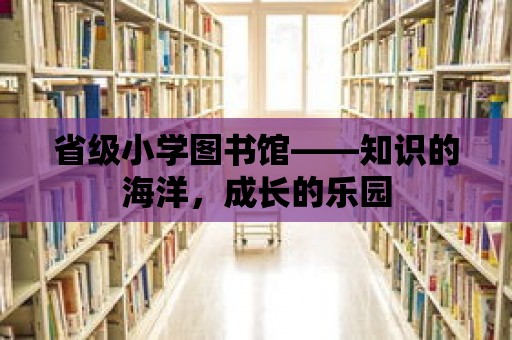 省级小学图书馆——知识的海洋，成长的乐园